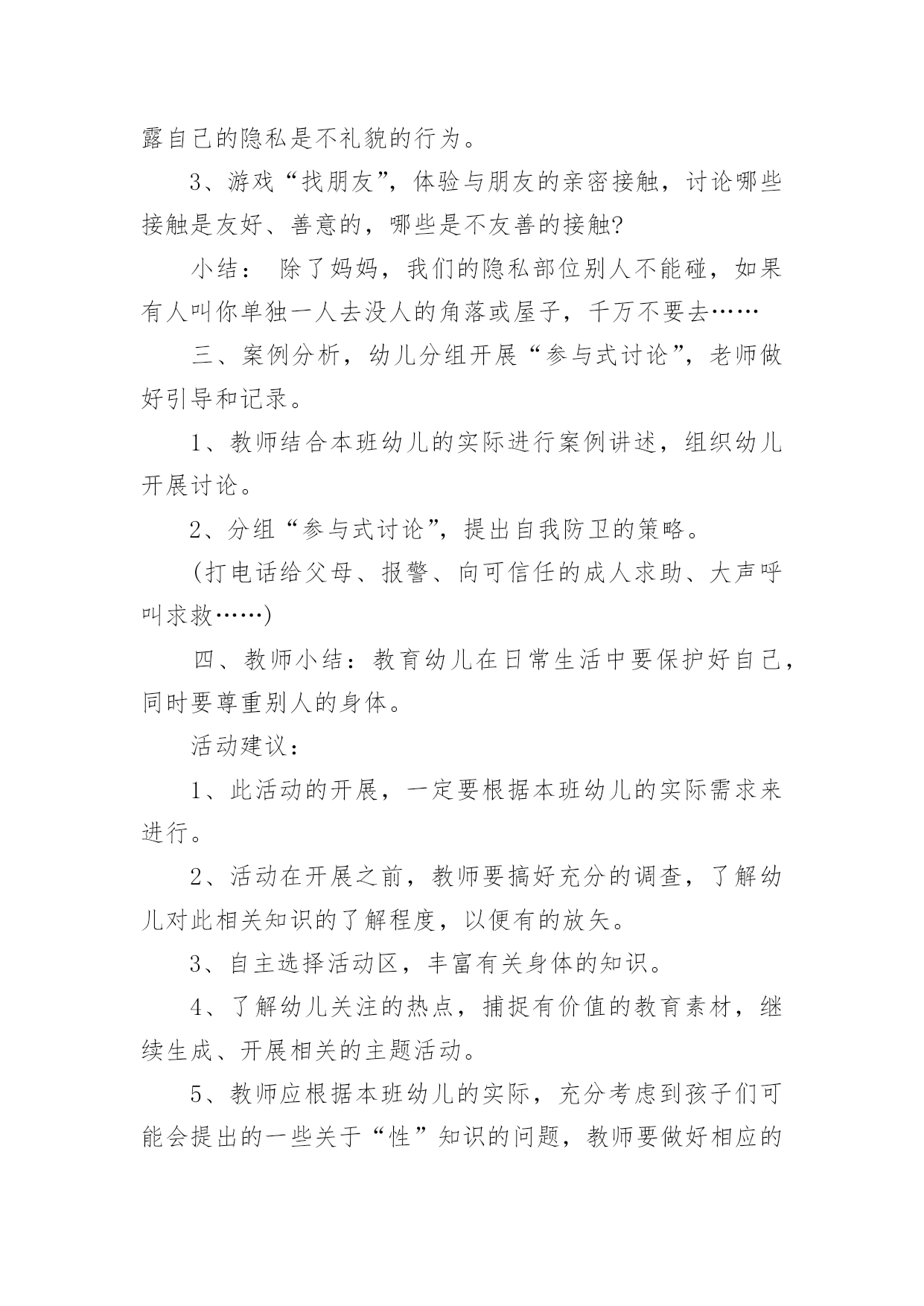 露自己的隐私是不礼貌的行为。

3、游戏“找朋友”，体验与朋友的亲密接触，讨论哪些接触是友好、善意的，哪些是不友善的接触?

小结： 除了妈妈，我们的隐私部位别人不能碰，如果有人叫你单独一人去没人的角落或屋子，千万不要去……

三、案例分析，幼儿分组开展“参与式讨论”，老师做好引导和记录。

1、教师结合本班幼儿的实际进行案例讲述，组织幼儿开展讨论。

2、分组“参与式讨论”，提出自我防卫的策略。

(打电话给父母、报警、向可信任的成人求助、大声呼叫求救……)

四、教师小结：教育幼儿在日常生活中要保护好自己，同时要尊重别人的身体。

活动建议：

1、此活动的开展，一定要根据本班幼儿的实际需求来进行。

2、活动在开展之前，教师要搞好充分的调查，了解幼儿对此相关知识的了解程度，以便有的放矢。

3、自主选择活动区，丰富有关身体的知识。

4、了解幼儿关注的热点，捕捉有价值的教育素材，继续生成、开展相关的主题活动。

5、教师应根据本班幼儿的实际，充分考虑到孩子们可能会提出的一些关于“性”知识的问题，教师要做好相应的